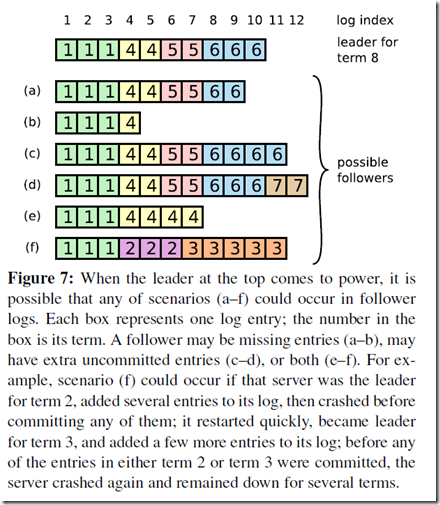 1 2 3 4 5 6 7 8 9 10 11 12 log index

1 1 1 4 4 5 5 6 6 6 leader for term 8

(a) 1 1 1 4 4 5 5 6 6

(b) 1 1 1 4

(c) 1 1 1 4 4 5 5 6 6 6 6

(d) 1 1 1 4 4 5 5 6 6 6 7 7

(e) 1 1 1 4 4 4 4

(f) 1 1 1 2 2 2 3 3 3 3 3

possible followers

**Figure 7:** When the leader at the top comes to power, it is possible that any of scenarios (a–f) could occur in follower logs. Each box represents one log entry; the number in the box is its term. A follower may be missing entries (a–b), may have extra uncommitted entries (c–d), or both (e–f). For example, scenario (f) could occur if that server was the leader for term 2, added several entries to its log, then crashed before committing any of them; it restarted quickly, became leader for term 3, and added a few more entries to its log; before any of the entries in either term 2 or term 3 were committed, the server crashed again and remained down for several terms.